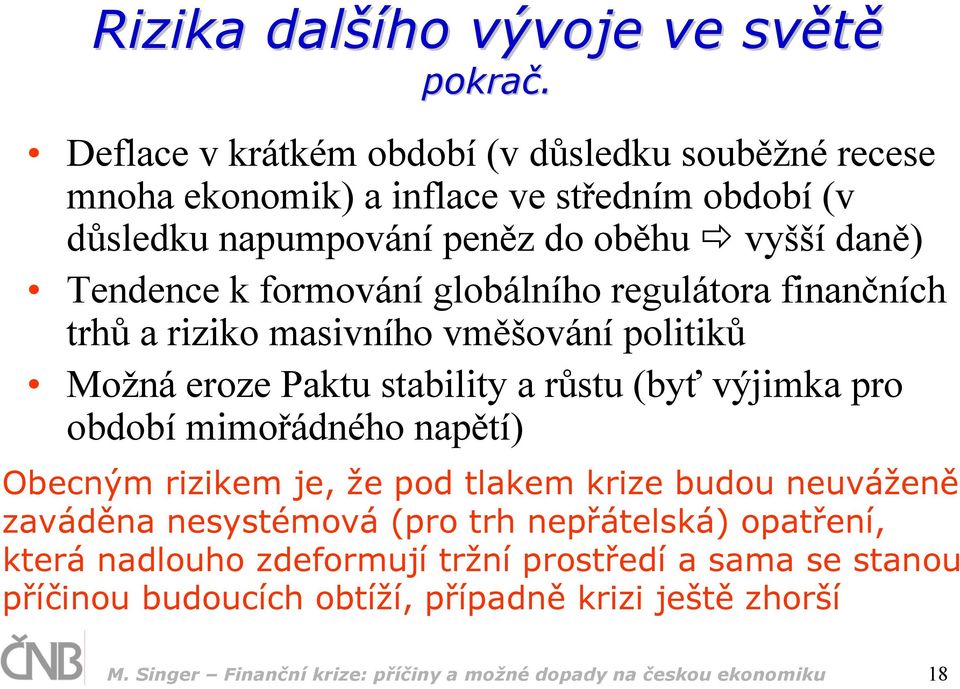 Rizika dalšího vývoje ve světě
pokrač.

• Deflace v krátkém období (v důsledku souběžné recese mnoha ekonomik) a inflace ve středním období (v důsledku napumpování peněz do oběhu ⇨ vyšší daně)
• Tendence k formování globálního regulátora finančních trhů a riziko masivního vměšování politiků
• Možná eroze Paktu stability a růstu (byť výjimka pro období mimořádného napětí)

Obecným rizikem je, že pod tlakem krize budou neuváženě zaváděna nesystémová (pro trh nepřátelská) opatření, která nadlouho zdeformují tržní prostředí a sama se stanou příčinou budoucích obtíží, případně krizi ještě zhorší

ČNB

M. Singer – Finanční krize: příčiny a možné dopady na českou ekonomiku

18